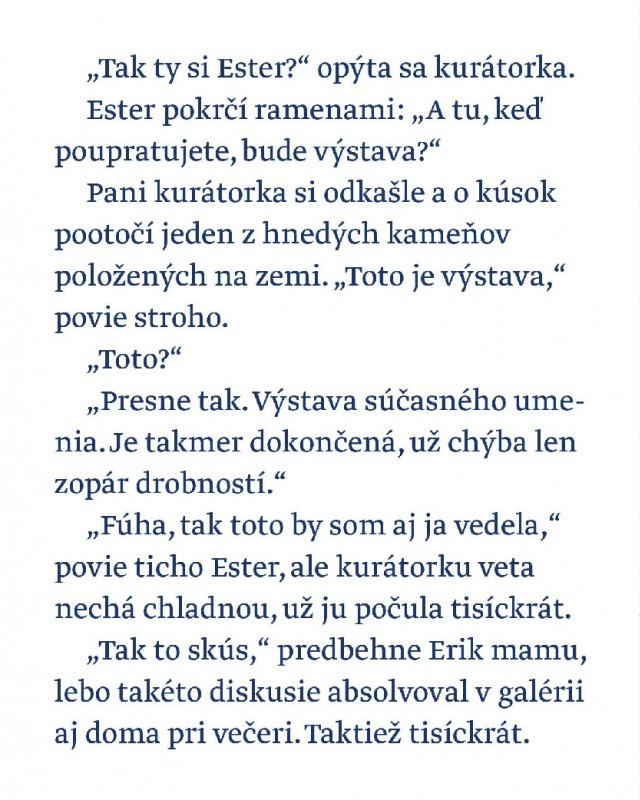 „Tak ty si Ester?“ opýta sa kurátorka.

Ester pokrčí ramenami: „A tu, keď poupratujete, bude výstava?“

Pani kurátorka si odkašle a o kúsok pootočí jeden z hnedých kameňov položených na zemi. „Toto je výstava,“ povie stroho.

„Toto?“

„Presne tak. Výstava súčasného umenia. Je takmer dokončená, už chýba len zopár drobností.“

„Fúha, tak toto by som aj ja vedela,“ povie ticho Ester, ale kurátorku veta nechá chladnou, už ju počula tisíckrát.

„Tak to skús,“ predbehne Erik mamu, lebo takéto diskusie absolvoval v galérii aj doma pri večeri. Taktiež tisíckrát.